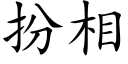 扮相